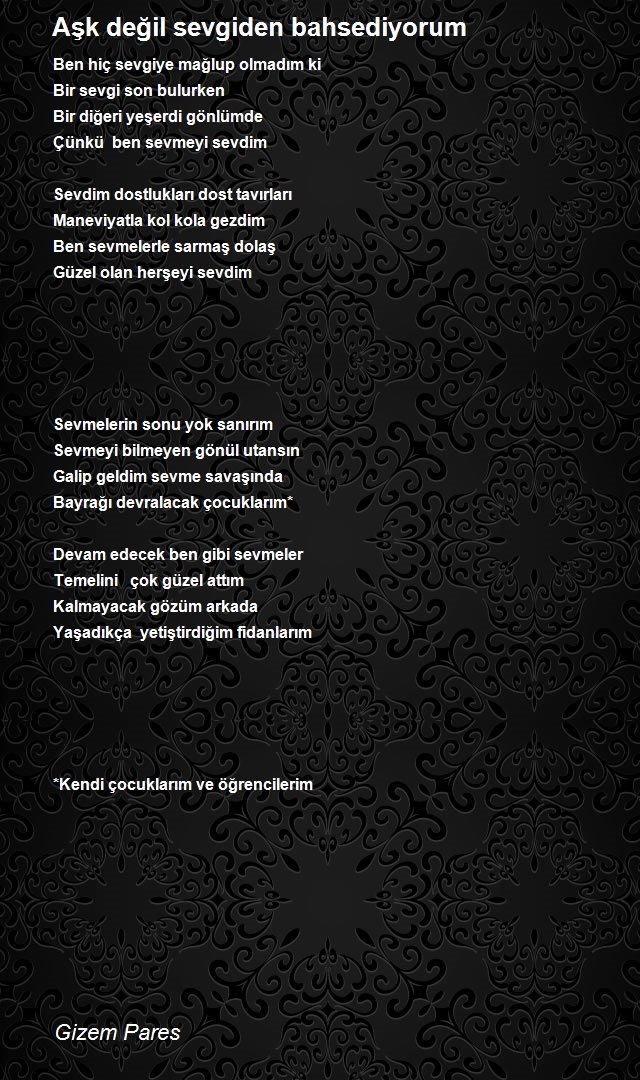 Aşk değil sevgiden bahsediyorum

Ben hiç sevgiye mağlup olmadım ki
Bir sevgi son bulurken
Bir diğeri yeşerdi gönlümde
Çünkü ben sevmeyi sevdim

Sevdim dostlukları dost tavırları
Maneviyatla kol kola gezdim
Ben sevmelerle sarmaş dolaş
Güzel olan herşeyi sevdim

Sevmelerin sonu yok sanırım
Sevmeyi bilmeyen gönül utansın
Galip geldim sevme savaşında
Bayrağı devralacak çocuklarım*

Devam edecek ben gibi sevmeler
Temelini çok güzel attım
Kalmayacak gözüm arkada
Yaşadıkça yetiştirdiğim fidanlarım

*Kendi çocuklarım ve öğrencilerim

Gizem Pares